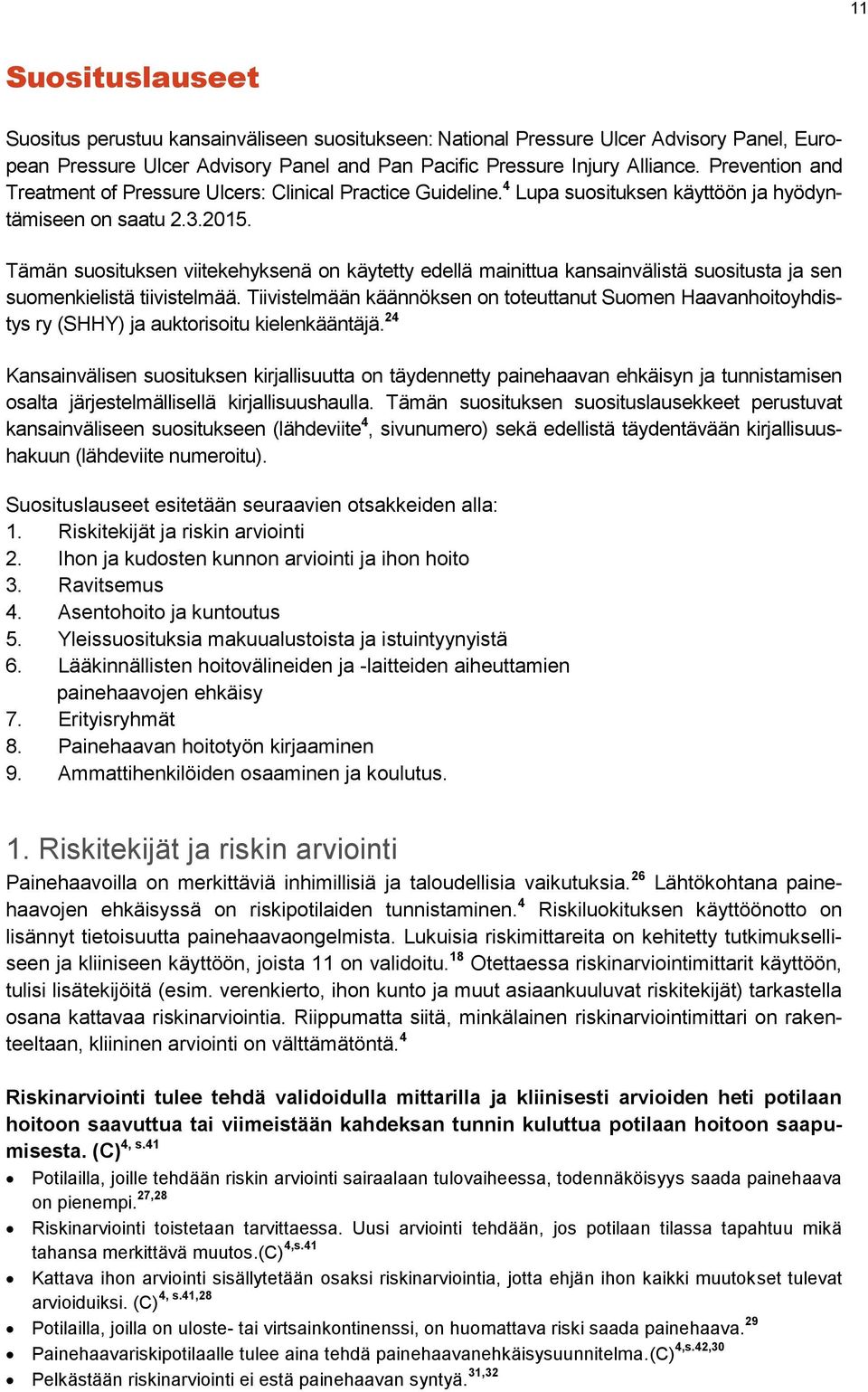 11

Suosituslauseet

Suositus perustuu kansainväliseen suositukseen: National Pressure Ulcer Advisory Panel, European Pressure Ulcer Advisory Panel and Pan Pacific Pressure Injury Alliance. Prevention and Treatment of Pressure Ulcers: Clinical Practice Guideline.$^{4}$ Lupa suosituksen käyttöön ja hyödyntämiseen on saatu 2.3.2015.

Tämän suosituksen viitekehyksenä on käytetty edellä mainittua kansainvälistä suositusta ja sen suomenkielistä tiivistelmää. Tiivistelmään käännöksen on toteuttanut Suomen Haavanhoitoyhdistys ry (SHHY) ja auktorisoitu kielenkääntäjä.$^{24}$

Kansainvälisen suosituksen kirjallisuutta on täydennetty painehaavan ehkäisyn ja tunnistamisen osalta järjestelmällisellä kirjallisuushaulla. Tämän suosituksen suosituslausekkeet perustuvat kansainväliseen suositukseen (lähdeviite$^{4}$, sivunumero) sekä edellistä täydentävään kirjallisuushakuun (lähdeviite numeroitu).

Suosituslauseet esitetään seuraavien otsakkeiden alla:
1. Riskitekijät ja riskin arviointi
2. Ihon ja kudosten kunnon arviointi ja ihon hoito
3. Ravitsemus
4. Asentohoito ja kuntoutus
5. Yleissuosituksia makuualustoista ja istuintyynyistä
6. Lääkinnällisten hoitovälineiden ja -laitteiden aiheuttamien painehaavojen ehkäisy
7. Erityisryhmät
8. Painehaavan hoitotyön kirjaaminen
9. Ammattihenkilöiden osaaminen ja koulutus.

1. Riskitekijät ja riskin arviointi

Painehaavoilla on merkittäviä inhimillisiä ja taloudellisia vaikutuksia.$^{26}$ Lähtökohtana painehaavojen ehkäisyssä on riskipotilaiden tunnistaminen.$^{4}$ Riskiluokituksen käyttöönotto on lisännyt tietoisuutta painehaavaongelmista. Lukuisia riskimittareita on kehitetty tutkimukselliseen ja kliiniseen käyttöön, joista 11 on validoitu.$^{18}$ Otettaessa riskinarviointimittarit käyttöön, tulisi lisätekijöitä (esim. verenkierto, ihon kunto ja muut asiaankuuluvat riskitekijät) tarkastella osana kattavaa riskinarviointia. Riippumatta siitä, minkälainen riskinarviointimittari on rakenteeltaan, kliininen arviointi on välttämätöntä.$^{4}$

Riskinarviointi tulee tehdä validoidulla mittarilla ja kliinisesti arvioiden heti potilaan hoitoon saavuttua tai viimeistään kahdeksan tunnin kuluttua potilaan hoitoon saapumisesta. (C)$^{4, s.41}$

• Potilailla, joille tehdään riskin arviointi sairaalaan tulovaiheessa, todennäköisyys saada painehaava on pienempi.$^{27,28}$
• Riskinarviointi toistetaan tarvittaessa. Uusi arviointi tehdään, jos potilaan tilassa tapahtuu mikä tahansa merkittävä muutos.(C)$^{4,s.41}$
• Kattava ihon arviointi sisällytetään osaksi riskinarviointia, jotta ehjän ihon kaikki muutokset tulevat arvioiduiksi. (C)$^{4, s.41,28}$
• Potilailla, joilla on uloste- tai virtsainkontinenssi, on huomattava riski saada painehaava.$^{29}$
• Painehaavariskipotilaalle tulee aina tehdä painehaavanehkäisysuunnitelma.(C)$^{4,s.42,30}$
• Pelkästään riskinarviointi ei estä painehaavan syntyä.$^{31,32}$